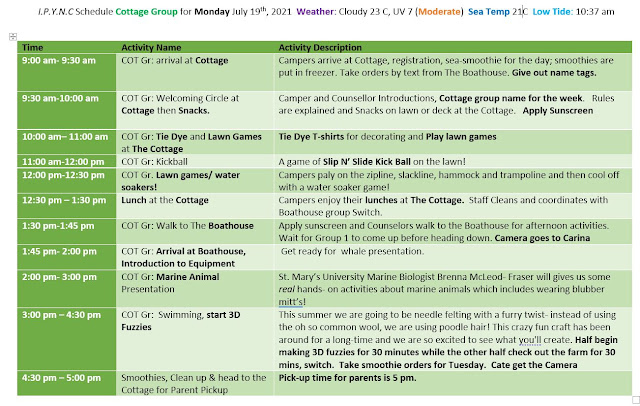 I.P.Y.N.C Schedule Cottage Group for Monday July 19th, 2021 Weather: Cloudy 23 C, UV 7 (Moderate) Sea Temp 21C Low Tide: 10:37 am

| Time | Activity Name | Activity Description |
|---|---|---|
| 9:00 am- 9:30 am | COT Gr: arrival at Cottage | Campers arrive at Cottage, registration, sea-smoothie for the day; smoothies are put in freezer. Take orders by text from The Boathouse. Give out name tags. |
| 9:30 am-10:00 am | COT Gr: Welcoming Circle at Cottage then Snacks. | Camper and Counsellor Introductions, Cottage group name for the week. Rules are explained and Snacks on lawn or deck at the Cottage. Apply Sunscreen |
| 10:00 am– 11:00 am | COT Gr: Tie Dye and Lawn Games at The Cottage | Tie Dye T-shirts for decorating and Play lawn games |
| 11:00 am-12:00 pm | COT Gr: Kickball | A game of Slip N' Slide Kick Ball on the lawn! |
| 12:00 pm-12:30 pm | COT Gr. Lawn games/ water soakers! | Campers paly on the zipline, slackline, hammock and trampoline and then cool off with a water soaker game! |
| 12:30 pm – 1:30 pm | Lunch at the Cottage | Campers enjoy their lunches at The Cottage. Staff Cleans and coordinates with Boathouse group Switch. |
| 1:30 pm-1:45 pm | COT Gr: Walk to The Boathouse | Apply sunscreen and Counselors walk to the Boathouse for afternoon activities. Wait for Group 1 to come up before heading down. Camera goes to Carina |
| 1:45 pm- 2:00 pm | COT Gr: Arrival at Boathouse, Introduction to Equipment | Get ready for whale presentation. |
| 2:00 pm- 3:00 pm | COT Gr: Marine Animal Presentation | St. Mary's University Marine Biologist Brenna McLeod- Fraser will gives us some real hands- on activities about marine animals which includes wearing blubber mitt's! |
| 3:00 pm – 4:30 pm | COT Gr: Swimming, start 3D Fuzzies | This summer we are going to be needle felting with a furry twist- instead of using the oh so common wool, we are using poodle hair! This crazy fun craft has been around for a long-time and we are so excited to see what you'll create. Half begin making 3D fuzzies for 30 minutes while the other half check out the farm for 30 mins, switch. Take smoothie orders for Tuesday. Cate get the Camera |
| 4:30 pm – 5:00 pm | Smoothies, Clean up & head to the Cottage for Parent Pickup | Pick-up time for parents is 5 pm. |